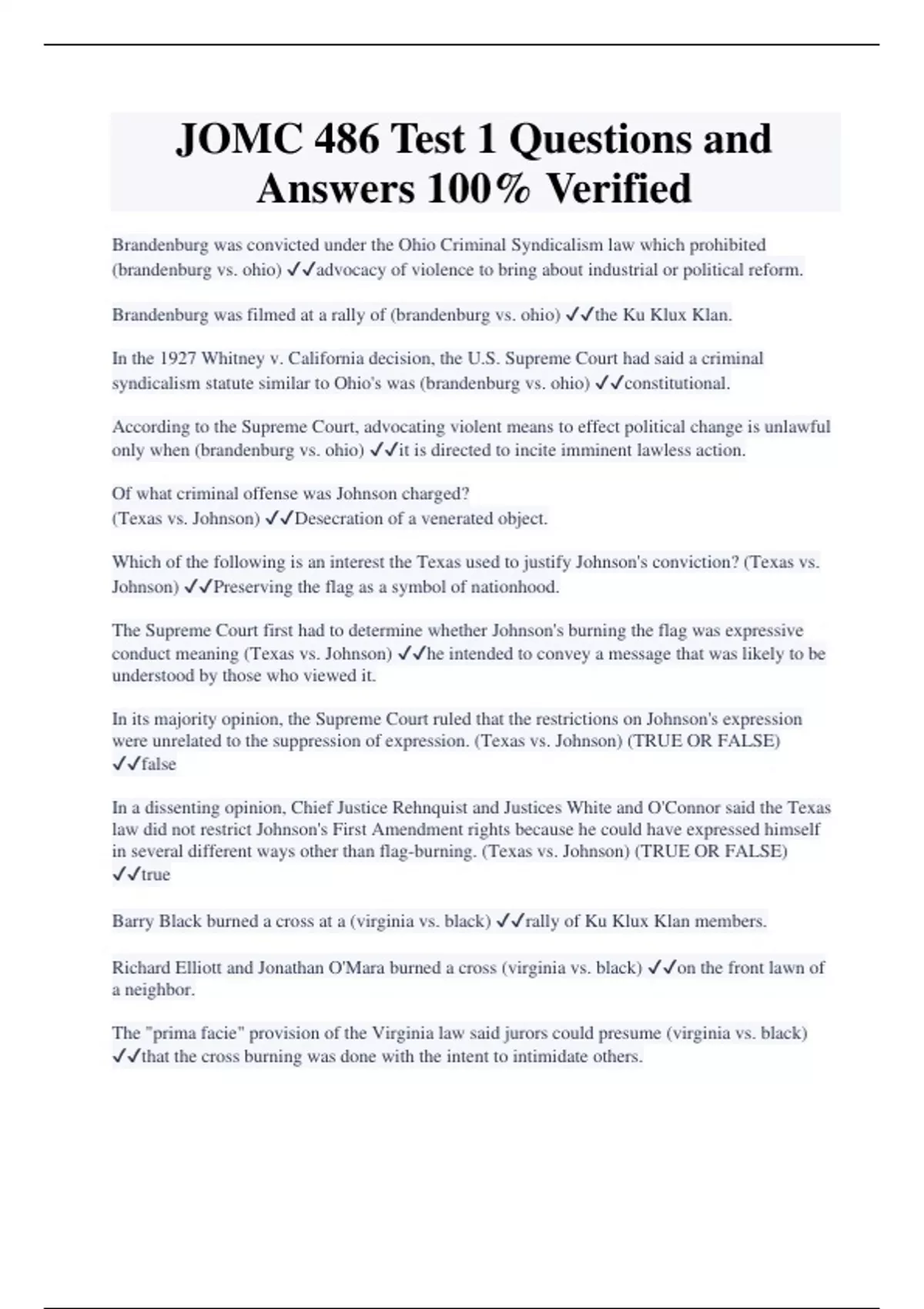 JOMC 486 Test 1 Questions and Answers 100% Verified

Brandenburg was convicted under the Ohio Criminal Syndicalism law which prohibited (brandenburg vs. ohio) ✓✓advocacy of violence to bring about industrial or political reform.

Brandenburg was filmed at a rally of (brandenburg vs. ohio) ✓✓the Ku Klux Klan.

In the 1927 Whitney v. California decision, the U.S. Supreme Court had said a criminal syndicalism statute similar to Ohio's was (brandenburg vs. ohio) ✓✓constitutional.

According to the Supreme Court, advocating violent means to effect political change is unlawful only when (brandenburg vs. ohio) ✓✓it is directed to incite imminent lawless action.

Of what criminal offense was Johnson charged?
(Texas vs. Johnson) ✓✓Desecration of a venerated object.

Which of the following is an interest the Texas used to justify Johnson's conviction? (Texas vs. Johnson) ✓✓Preserving the flag as a symbol of nationhood.

The Supreme Court first had to determine whether Johnson's burning the flag was expressive conduct meaning (Texas vs. Johnson) ✓✓he intended to convey a message that was likely to be understood by those who viewed it.

In its majority opinion, the Supreme Court ruled that the restrictions on Johnson's expression were unrelated to the suppression of expression. (Texas vs. Johnson) (TRUE OR FALSE) ✓✓false

In a dissenting opinion, Chief Justice Rehnquist and Justices White and O'Connor said the Texas law did not restrict Johnson's First Amendment rights because he could have expressed himself in several different ways other than flag-burning. (Texas vs. Johnson) (TRUE OR FALSE) ✓✓true

Barry Black burned a cross at a (virginia vs. black) ✓✓rally of Ku Klux Klan members.

Richard Elliott and Jonathan O'Mara burned a cross (virginia vs. black) ✓✓on the front lawn of a neighbor.

The "prima facie" provision of the Virginia law said jurors could presume (virginia vs. black) ✓✓that the cross burning was done with the intent to intimidate others.